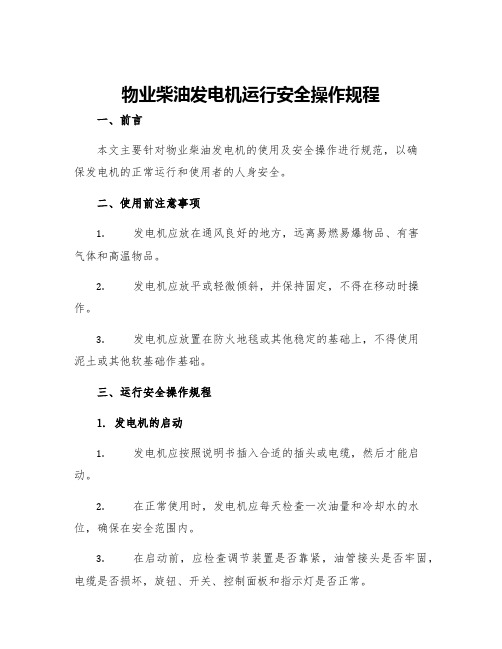 物业柴油发电机运行安全操作规程

一、前言

本文主要针对物业柴油发电机的使用及安全操作进行规范，以确保发电机的正常运行和使用者的人身安全。

二、使用前注意事项

1. 发电机应放在通风良好的地方，远离易燃易爆物品、有害气体和高温物品。

2. 发电机应放平或轻微倾斜，并保持固定，不得在移动时操作。

3. 发电机应放置在防火地毯或其他稳定的基础上，不得使用泥土或其他软基础作基础。

三、运行安全操作规程

1. 发电机的启动

1. 发电机应按照说明书插入合适的插头或电缆，然后才能启动。

2. 在正常使用时，发电机应每天检查一次油量和冷却水的水位，确保在安全范围内。

3. 在启动前，应检查调节装置是否靠紧，油管接头是否牢固，电缆是否损坏，旋钮、开关、控制面板和指示灯是否正常。